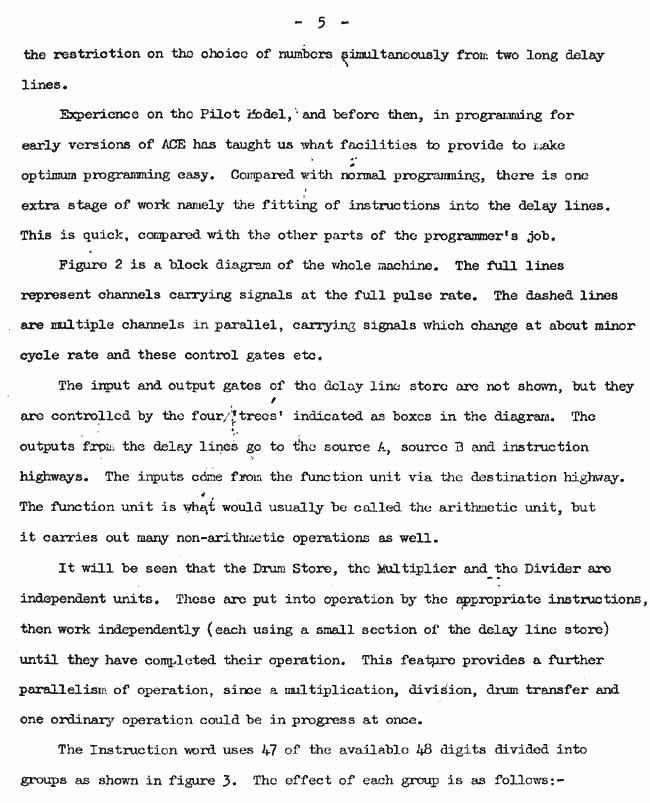 - 5 -

the restriction on the choice of numbers simultaneously from two long delay lines.

Experience on the Pilot Model, and before then, in programming for early versions of ACE has taught us what facilities to provide to make optimum programming easy. Compared with normal programming, there is one extra stage of work namely the fitting of instructions into the delay lines. This is quick, compared with the other parts of the programmer's job.

Figure 2 is a block diagram of the whole machine. The full lines represent channels carrying signals at the full pulse rate. The dashed lines are multiple channels in parallel, carrying signals which change at about minor cycle rate and these control gates etc.

The input and output gates of the delay line store are not shown, but they are controlled by the four 'trees' indicated as boxes in the diagram. The outputs from the delay lines go to the source A, source B and instruction highways. The inputs come from the function unit via the destination highway. The function unit is what would usually be called the arithmetic unit, but it carries out many non-arithmetic operations as well.

It will be seen that the Drum Store, the Multiplier and the Divider are independent units. These are put into operation by the appropriate instructions, then work independently (each using a small section of the delay line store) until they have completed their operation. This feature provides a further parallelism of operation, since a multiplication, division, drum transfer and one ordinary operation could be in progress at once.

The Instruction word uses 47 of the available 48 digits divided into groups as shown in figure 3. The effect of each group is as follows:-